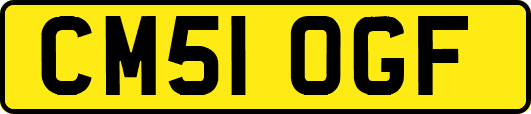 CM51 OGF